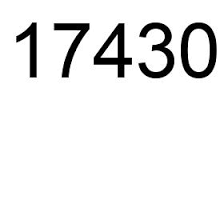 17430